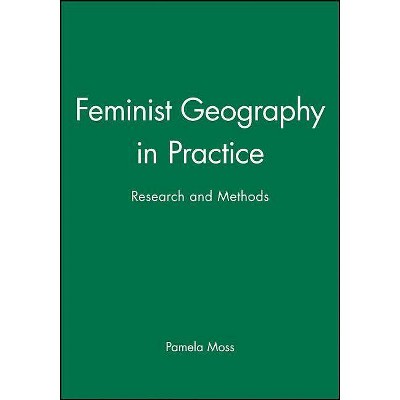 Feminist Geography in Practice

Research and Methods

Pamela Moss